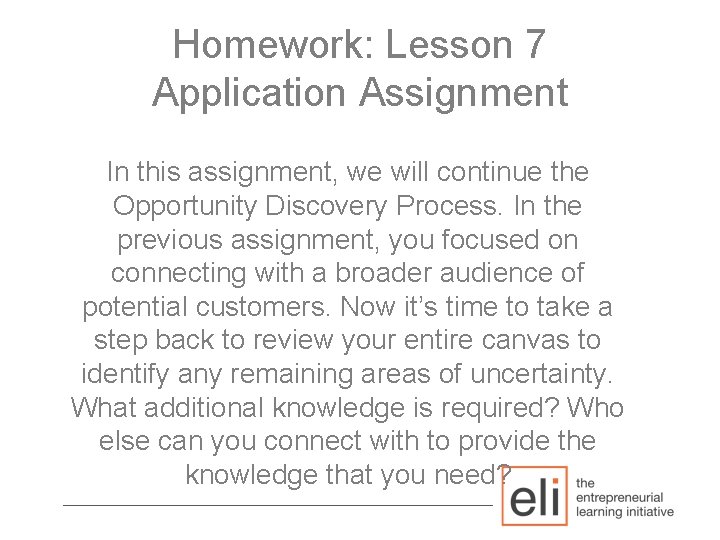 Homework: Lesson 7
Application Assignment

In this assignment, we will continue the Opportunity Discovery Process. In the previous assignment, you focused on connecting with a broader audience of potential customers. Now it's time to take a step back to review your entire canvas to identify any remaining areas of uncertainty. What additional knowledge is required? Who else can you connect with to provide the knowledge that you need?

eli
the
entrepreneurial
learning initiative